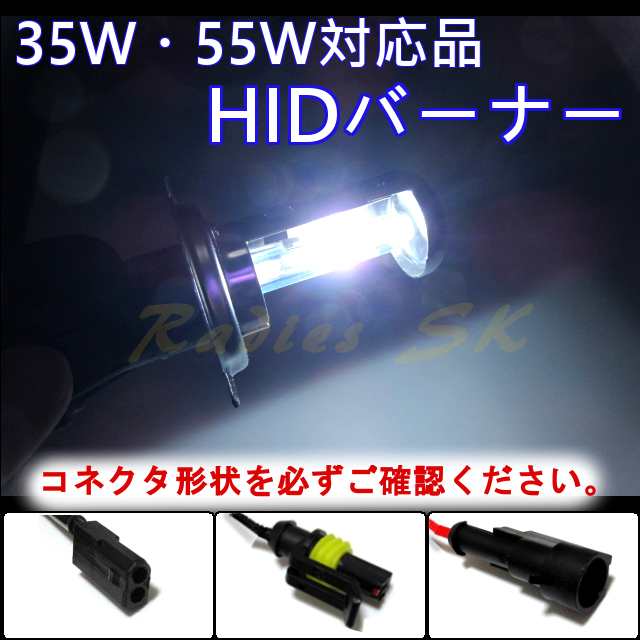 35W・55W対応品
HIDバーナー

Radies SK

コネクタ形状を必ずご確認ください。